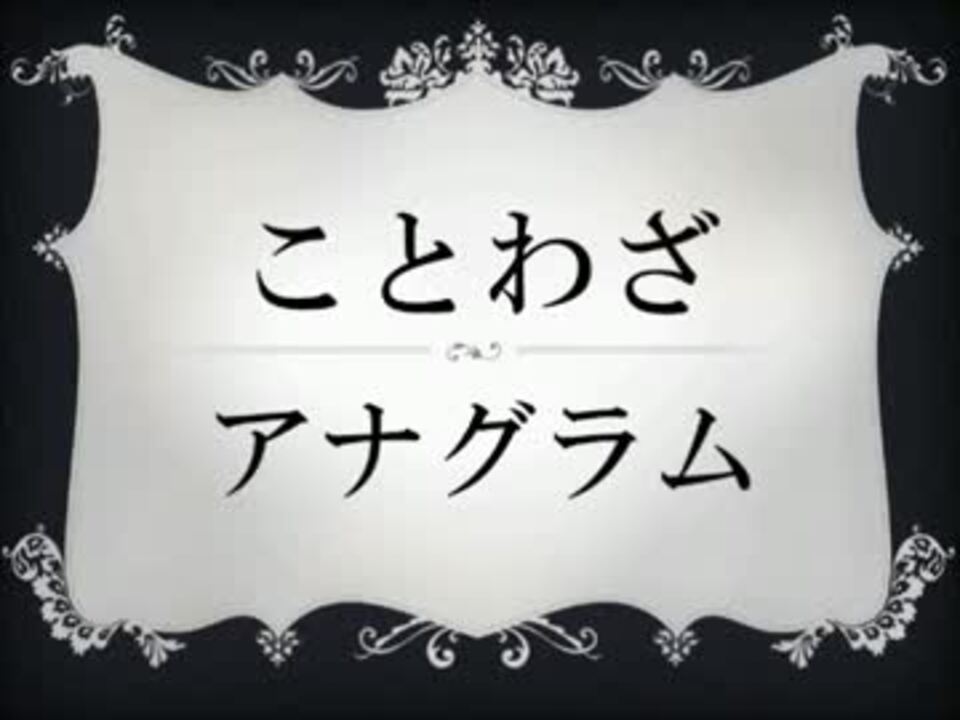 ことわざ

アナグラム